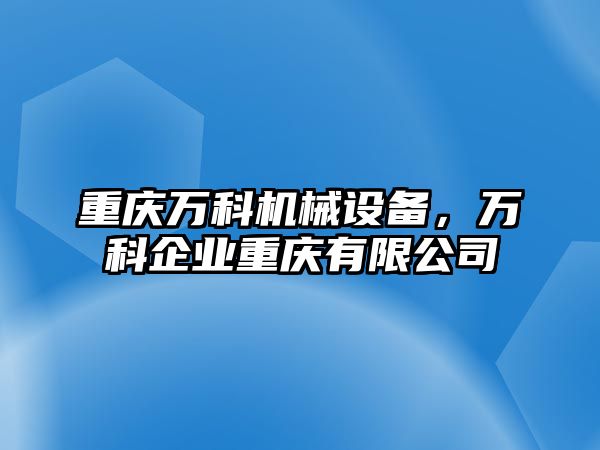 重庆万科机械设备，万科企业重庆有限公司